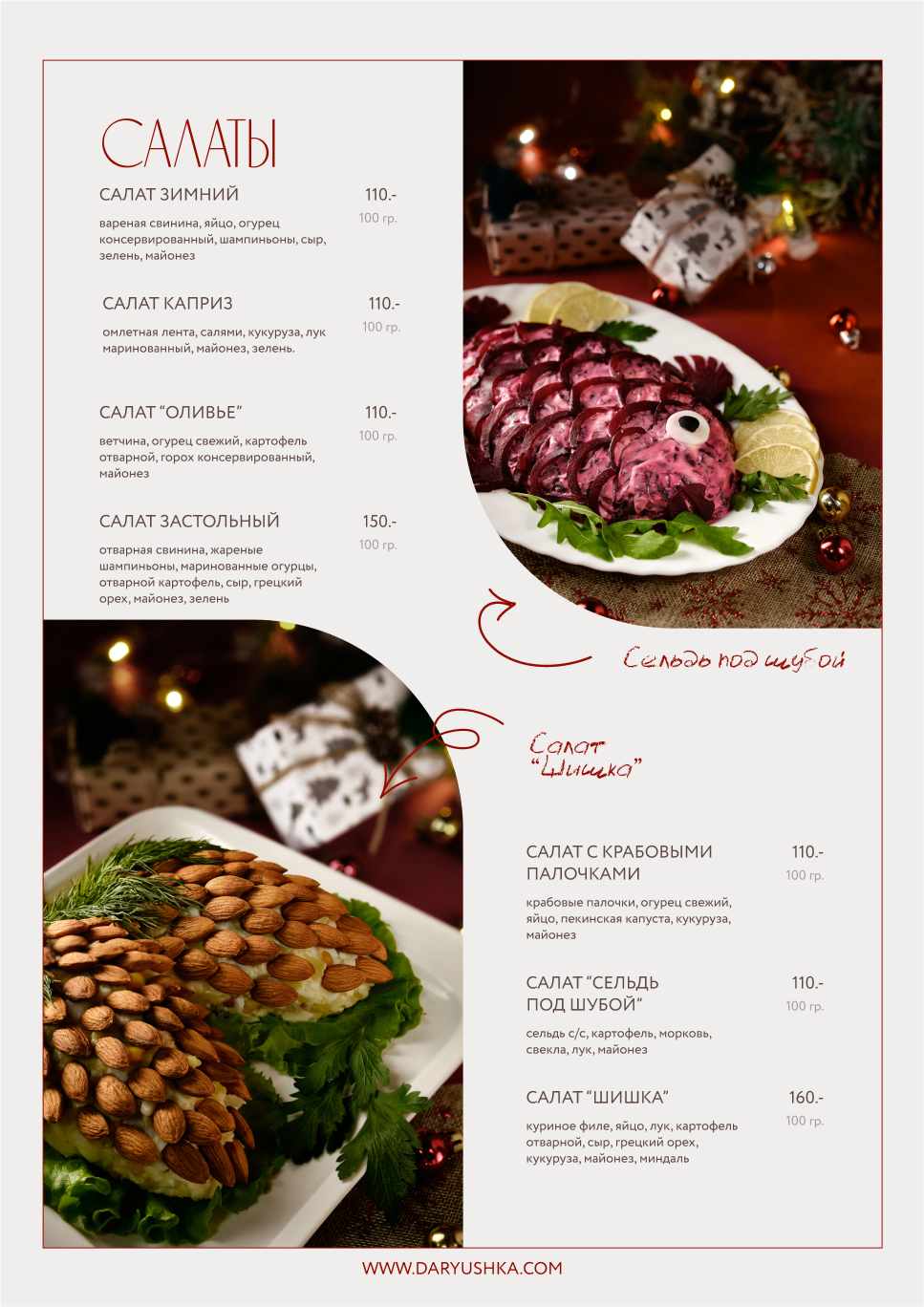 САЛАТЫ

САЛАТ ЗИМНИЙ
110.-
100 гр.
вареная свинина, яйцо, огурец консервированный, шампиньоны, сыр, зелень, майонез

САЛАТ КАПРИЗ
110.-
100 гр.
омлетная лента, салями, кукуруза, лук маринованный, майонез, зелень.

САЛАТ "ОЛИВЬЕ"
110.-
100 гр.
ветчина, огурец свежий, картофель отварной, горох консервированный, майонез

САЛАТ ЗАСТОЛЬНЫЙ
150.-
100 гр.
отварная свинина, жареные шампиньоны, маринованные огурцы, отварной картофель, сыр, грецкий орех, майонез, зелень

Сельдь под шубой

Салат "Шишка"

САЛАТ С КРАБОВЫМИ ПАЛОЧКАМИ
110.-
100 гр.
крабовые палочки, огурец свежий, яйцо, пекинская капуста, кукуруза, майонез

САЛАТ "СЕЛЬДЬ ПОД ШУБОЙ"
110.-
100 гр.
сельдь с/с, картофель, морковь, свекла, лук, майонез

САЛАТ "ШИШКА"
160.-
100 гр.
куриное филе, яйцо, лук, картофель отварной, сыр, грецкий орех, кукуруза, майонез, миндаль

WWW.DARYUSHKA.COM